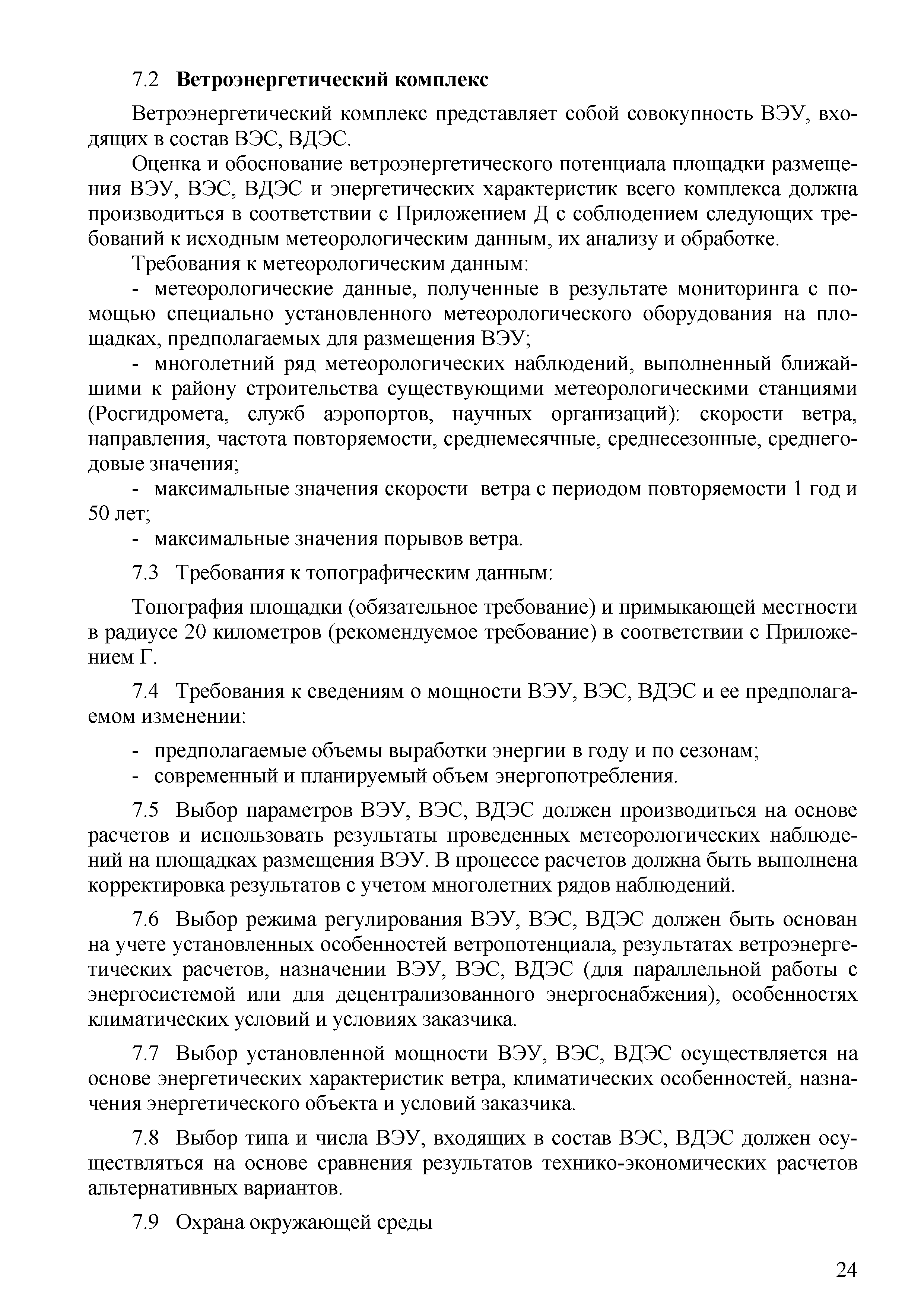 7.2 Ветроэнергетический комплекс

Ветроэнергетический комплекс представляет собой совокупность ВЭУ, входящих в состав ВЭС, ВДЭС.

Оценка и обоснование ветроэнергетического потенциала площадки размещения ВЭУ, ВЭС, ВДЭС и энергетических характеристик всего комплекса должна производиться в соответствии с Приложением Д с соблюдением следующих требований к исходным метеорологическим данным, их анализу и обработке.

Требования к метеорологическим данным:

- метеорологические данные, полученные в результате мониторинга с помощью специально установленного метеорологического оборудования на площадках, предполагаемых для размещения ВЭУ;

- многолетний ряд метеорологических наблюдений, выполненный ближайшими к району строительства существующими метеорологическими станциями (Росгидромета, служб аэропортов, научных организаций): скорости ветра, направления, частота повторяемости, среднемесячные, среднесезонные, среднегодовые значения;

- максимальные значения скорости ветра с периодом повторяемости 1 год и 50 лет;

- максимальные значения порывов ветра.

7.3 Требования к топографическим данным:

Топография площадки (обязательное требование) и примыкающей местности в радиусе 20 километров (рекомендуемое требование) в соответствии с Приложением Г.

7.4 Требования к сведениям о мощности ВЭУ, ВЭС, ВДЭС и ее предполагаемом изменении:

- предполагаемые объемы выработки энергии в году и по сезонам;
- современный и планируемый объем энергопотребления.

7.5 Выбор параметров ВЭУ, ВЭС, ВДЭС должен производиться на основе расчетов и использовать результаты проведенных метеорологических наблюдений на площадках размещения ВЭУ. В процессе расчетов должна быть выполнена корректировка результатов с учетом многолетних рядов наблюдений.

7.6 Выбор режима регулирования ВЭУ, ВЭС, ВДЭС должен быть основан на учете установленных особенностей ветропотенциала, результатах ветроэнергетических расчетов, назначении ВЭУ, ВЭС, ВДЭС (для параллельной работы с энергосистемой или для децентрализованного энергоснабжения), особенностях климатических условий и условиях заказчика.

7.7 Выбор установленной мощности ВЭУ, ВЭС, ВДЭС осуществляется на основе энергетических характеристик ветра, климатических особенностей, назначения энергетического объекта и условий заказчика.

7.8 Выбор типа и числа ВЭУ, входящих в состав ВЭС, ВДЭС должен осуществляться на основе сравнения результатов технико-экономических расчетов альтернативных вариантов.

7.9 Охрана окружающей среды

24